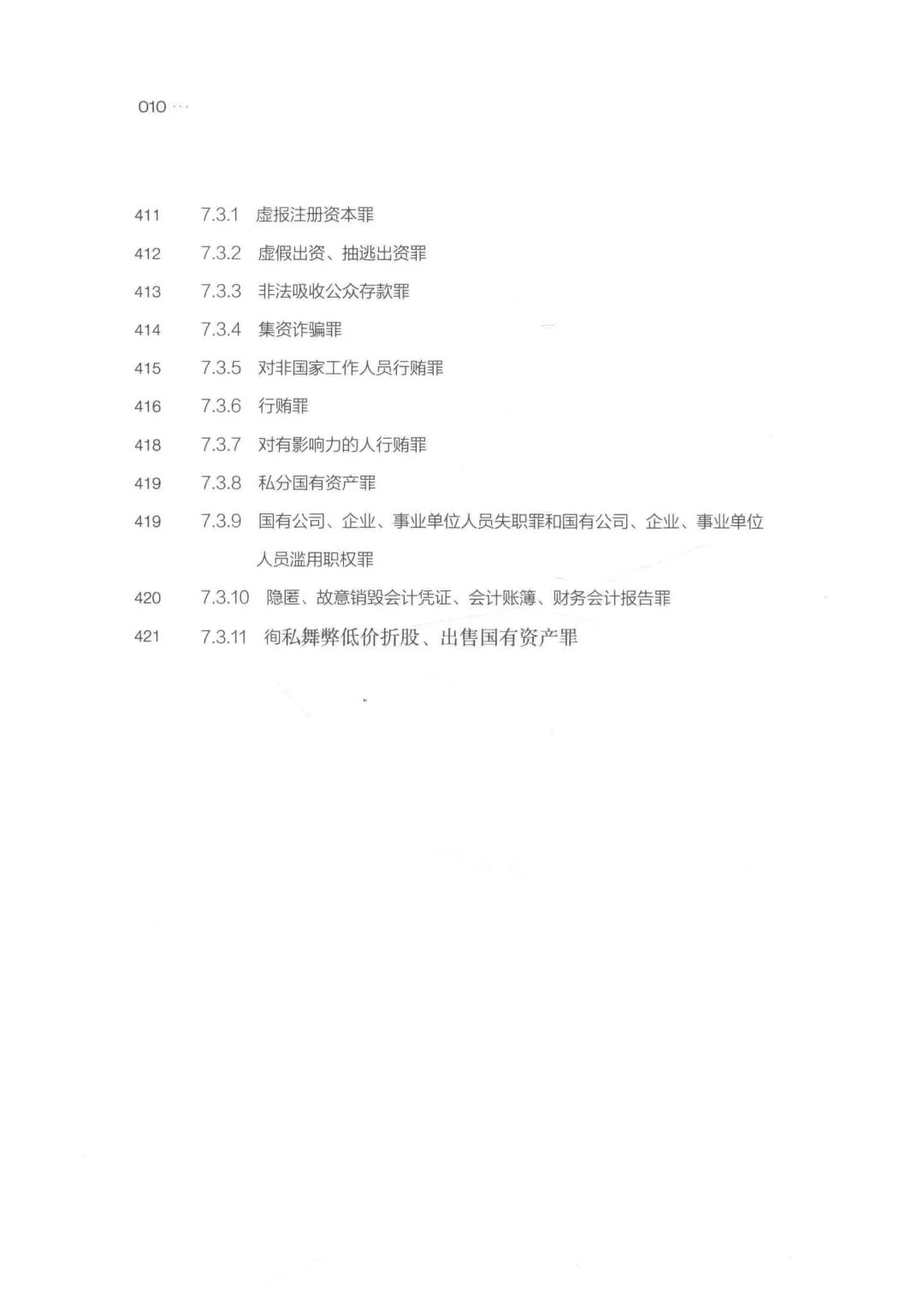 010 ···

411 7.3.1 虚报注册资本罪

412 7.3.2 虚假出资、抽逃出资罪

413 7.3.3 非法吸收公众存款罪

414 7.3.4 集资诈骗罪

415 7.3.5 对非国家工作人员行贿罪

416 7.3.6 行贿罪

418 7.3.7 对有影响力的人行贿罪

419 7.3.8 私分国有资产罪

419 7.3.9 国有公司、企业、事业单位人员失职罪和国有公司、企业、事业单位人员滥用职权罪

420 7.3.10 隐匿、故意销毁会计凭证、会计账簿、财务会计报告罪

421 7.3.11 徇私舞弊低价折股、出售国有资产罪